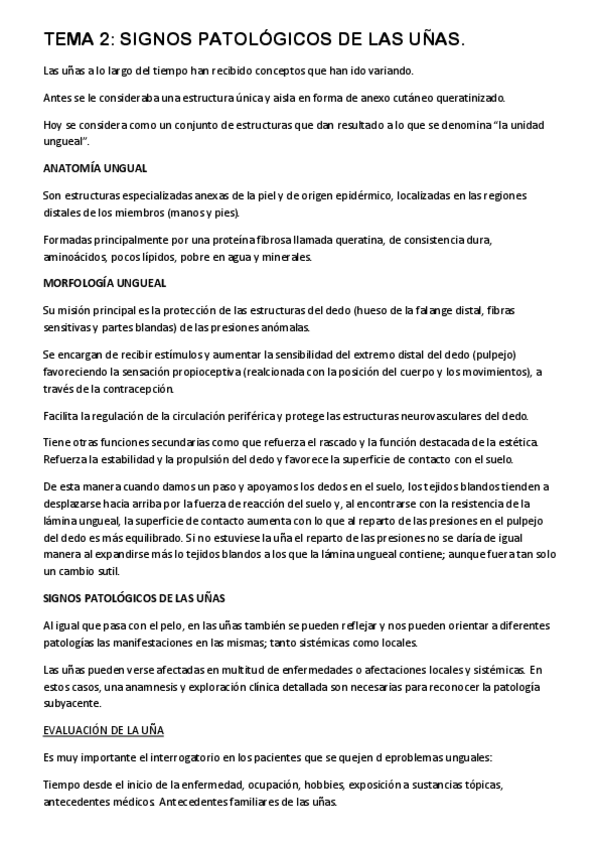 TEMA 2: SIGNOS PATOLÓGICOS DE LAS UÑAS.

Las uñas a lo largo del tiempo han recibido conceptos que han ido variando.

Antes se le consideraba una estructura única y aisla en forma de anexo cutáneo queratinizado.

Hoy se considera como un conjunto de estructuras que dan resultado a lo que se denomina "la unidad ungueal".

ANATOMÍA UNGUAL

Son estructuras especializadas anexas de la piel y de origen epidérmico, localizadas en las regiones distales de los miembros (manos y pies).

Formadas principalmente por una proteína fibrosa llamada queratina, de consistencia dura, aminoácidos, pocos lípidos, pobre en agua y minerales.

MORFOLOGÍA UNGUEAL

Su misión principal es la protección de las estructuras del dedo (hueso de la falange distal, fibras sensitivas y partes blandas) de las presiones anómalas.

Se encargan de recibir estímulos y aumentar la sensibilidad del extremo distal del dedo (pulpejo) favoreciendo la sensación propioceptiva (realcionada con la posición del cuerpo y los movimientos), a través de la contracepción.

Facilita la regulación de la circulación periférica y protege las estructuras neurovasculares del dedo.

Tiene otras funciones secundarias como que refuerza el rascado y la función destacada de la estética. Refuerza la estabilidad y la propulsión del dedo y favorece la superficie de contacto con el suelo.

De esta manera cuando damos un paso y apoyamos los dedos en el suelo, los tejidos blandos tienden a desplazarse hacia arriba por la fuerza de reacción del suelo y, al encontrarse con la resistencia de la lámina ungueal, la superficie de contacto aumenta con lo que al reparto de las presiones en el pulpejo del dedo es más equilibrado. Si no estuviese la uña el reparto de las presiones no se daría de igual manera al expandirse más lo tejidos blandos a los que la lámina ungueal contiene; aunque fuera tan solo un cambio sutil.

SIGNOS PATOLÓGICOS DE LAS UÑAS

Al igual que pasa con el pelo, en las uñas también se pueden reflejar y nos pueden orientar a diferentes patologías las manifestaciones en las mismas; tanto sistémicas como locales.

Las uñas pueden verse afectadas en multitud de enfermedades o afectaciones locales y sistémicas. En estos casos, una anamnesis y exploración clínica detallada son necesarias para reconocer la patología subyacente.

EVALUACIÓN DE LA UÑA

Es muy importante el interrogatorio en los pacientes que se quejen d eproblemas unguales:

Tiempo desde el inicio de la enfermedad, ocupación, hobbies, exposición a sustancias tópicas, antecedentes médicos. Antecedentes familiares de las uñas.